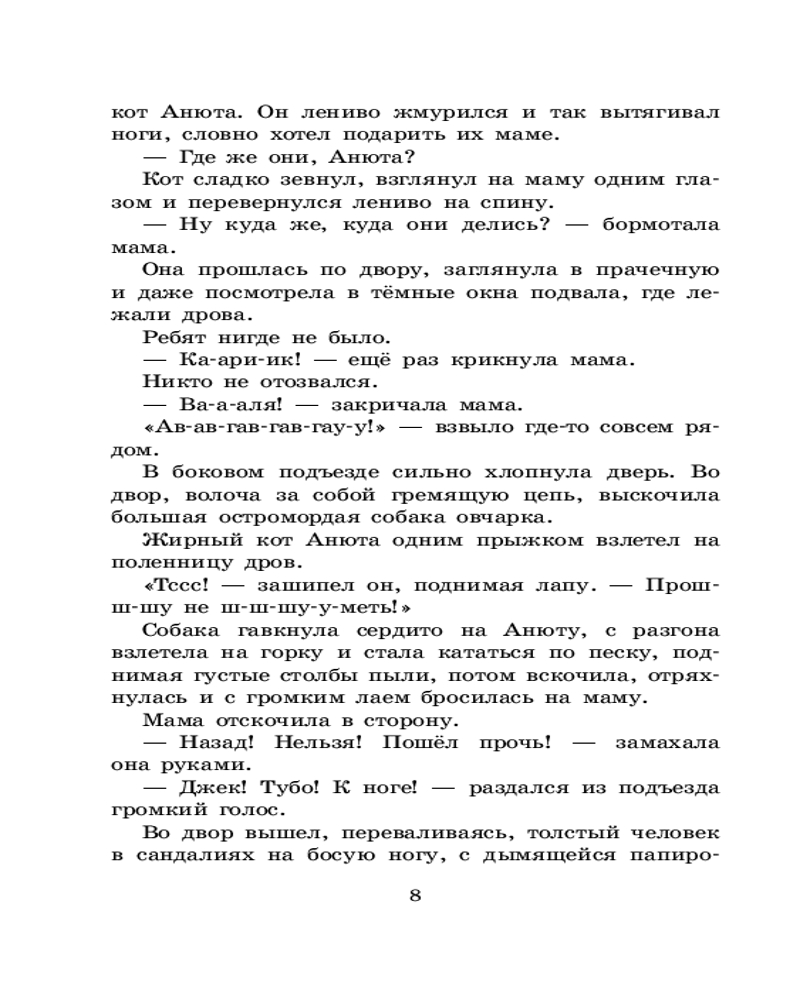 кот Анюта. Он лениво жмурился и так вытягивал ноги, словно хотел подарить их маме.

— Где же они, Анюта?

Кот сладко зевнул, взглянул на маму одним глазом и перевернулся лениво на спину.

— Ну куда же, куда они делись? — бормотала мама.

Она прошлась по двору, заглянула в прачечную и даже посмотрела в тёмные окна подвала, где лежали дрова.

Ребят нигде не было.

— Ка-ари-ик! — ещё раз крикнула мама.

Никто не отозвался.

— Ва-а-аля! — закричала мама.

«Ав-ав-гав-гав-гау-у!» — взвыло где-то совсем рядом.

В боковом подъезде сильно хлопнула дверь. Во двор, волоча за собой гремящую цепь, выскочила большая остромордая собака овчарка.

Жирный кот Анюта одним прыжком взлетел на поленницу дров.

«Тссс! — зашипел он, поднимая лапу. — Прош-ш-шу не ш-ш-шу-у-меть!»

Собака гавкнула сердито на Анюту, с разгона взлетела на горку и стала кататься по песку, поднимая густые столбы пыли, потом вскочила, отряхнулась и с громким лаем бросилась на маму.

Мама отскочила в сторону.

— Назад! Нельзя! Пошёл прочь! — замахала она руками.

— Джек! Тубо! К ноге! — раздался из подъезда громкий голос.

Во двор вышел, переваливаясь, толстый человек в сандалиях на босую ногу, с дымящейся папиро-

8